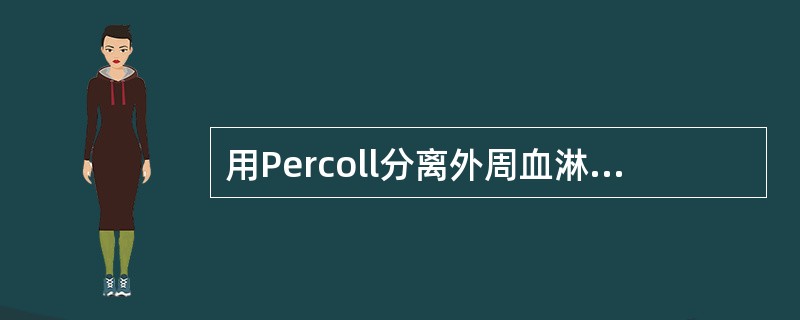 用Percoll分离外周血淋...